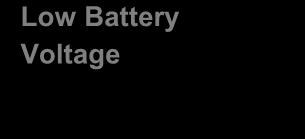 Low Battery Voltage